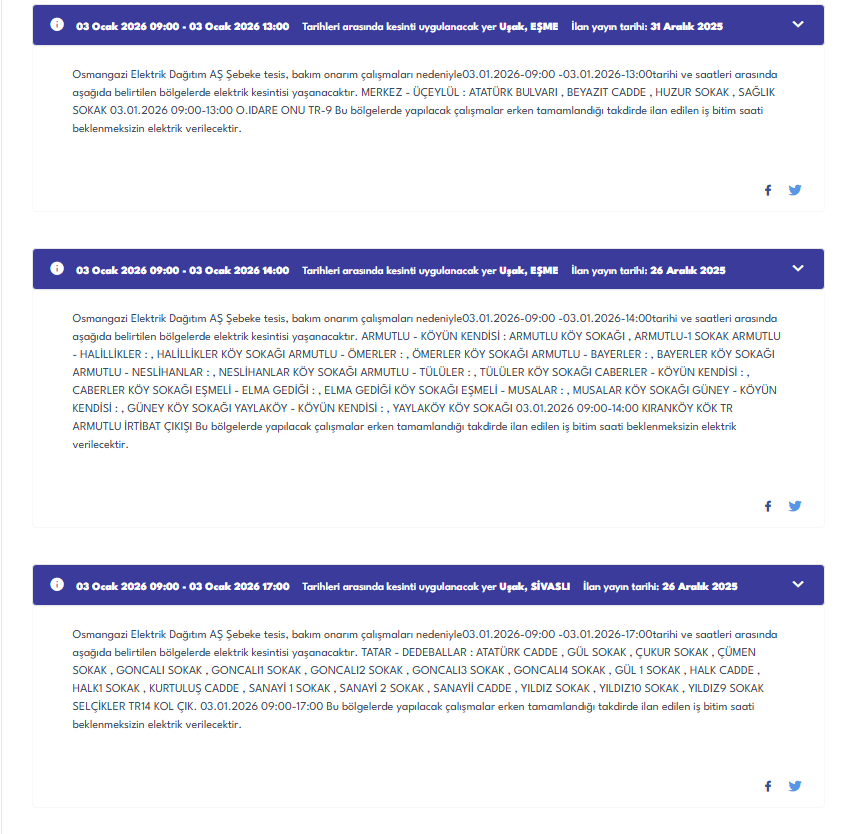 03 Ocak 2026 09:00 - 03 Ocak 2026 13:00 Tarihleri arasında kesinti uygulanacak yer Uşak, EŞME İlan yayın tarihi: 31 Aralık 2025

Osmangazi Elektrik Dağıtım AŞ Şebeke tesis, bakım onarım çalışmaları nedeniyle03.01.2026-09:00 -03.01.2026-13:00tarihi ve saatleri arasında aşağıda belirtilen bölgelerde elektrik kesintisi yaşanacaktır. MERKEZ - ÜÇEYLÜL : ATATÜRK BULVARI , BEYAZIT CADDE , HUZUR SOKAK , SAĞLIK SOKAK 03.01.2026 09:00-13:00 O.IDARE ONU TR-9 Bu bölgelerde yapılacak çalışmalar erken tamamlandığı takdirde ilan edilen iş bitim saati beklenmeksizin elektrik verilecektir.

03 Ocak 2026 09:00 - 03 Ocak 2026 14:00 Tarihleri arasında kesinti uygulanacak yer Uşak, EŞME İlan yayın tarihi: 26 Aralık 2025

Osmangazi Elektrik Dağıtım AŞ Şebeke tesis, bakım onarım çalışmaları nedeniyle03.01.2026-09:00 -03.01.2026-14:00tarihi ve saatleri arasında aşağıda belirtilen bölgelerde elektrik kesintisi yaşanacaktır. ARMUTLU - KÖYÜN KENDİSİ : ARMUTLU KÖY SOKAĞI , ARMUTLU-1 SOKAK ARMUTLU - HALİLLİKLER : , HALİLLİKLER KÖY SOKAĞI ARMUTLU - ÖMERLER : , ÖMERLER KÖY SOKAĞI ARMUTLU - BAYERLER : , BAYERLER KÖY SOKAĞI ARMUTLU - NESLİHANLAR : , NESLİHANLAR KÖY SOKAĞI ARMUTLU - TÜLÜLER : , TÜLÜLER KÖY SOKAĞI CABERLER - KÖYÜN KENDİSİ : , CABERLER KÖY SOKAĞI EŞMELİ - ELMA GEDİĞİ : , ELMA GEDİĞİ KÖY SOKAĞI EŞMELİ - MUSALAR : , MUSALAR KÖY SOKAĞI GÜNEY - KÖYÜN KENDİSİ : , GÜNEY KÖY SOKAĞI YAYLAKÖY - KÖYÜN KENDİSİ : , YAYLAKÖY KÖY SOKAĞI 03.01.2026 09:00-14:00 KIRANKÖY KÖK TR ARMUTLU İRTİBAT ÇIKIŞI Bu bölgelerde yapılacak çalışmalar erken tamamlandığı takdirde ilan edilen iş bitim saati beklenmeksizin elektrik verilecektir.

03 Ocak 2026 09:00 - 03 Ocak 2026 17:00 Tarihleri arasında kesinti uygulanacak yer Uşak, SİVASLI İlan yayın tarihi: 26 Aralık 2025

Osmangazi Elektrik Dağıtım AŞ Şebeke tesis, bakım onarım çalışmaları nedeniyle03.01.2026-09:00 -03.01.2026-17:00tarihi ve saatleri arasında aşağıda belirtilen bölgelerde elektrik kesintisi yaşanacaktır. TATAR - DEDEBALLAR : ATATÜRK CADDE , GÜL SOKAK , ÇUKUR SOKAK , ÇÜMEN SOKAK , GONCALI SOKAK , GONCALI1 SOKAK , GONCALI2 SOKAK , GONCALI3 SOKAK , GONCALI4 SOKAK , GÜL 1 SOKAK , HALK CADDE , HALK1 SOKAK , KURTULUŞ CADDE , SANAYİ 1 SOKAK , SANAYİ 2 SOKAK , SANAYİİ CADDE , YILDIZ SOKAK , YILDIZ10 SOKAK , YILDIZ9 SOKAK SELÇİKLER TR14 KOL ÇIK. 03.01.2026 09:00-17:00 Bu bölgelerde yapılacak çalışmalar erken tamamlandığı takdirde ilan edilen iş bitim saati beklenmeksizin elektrik verilecektir.